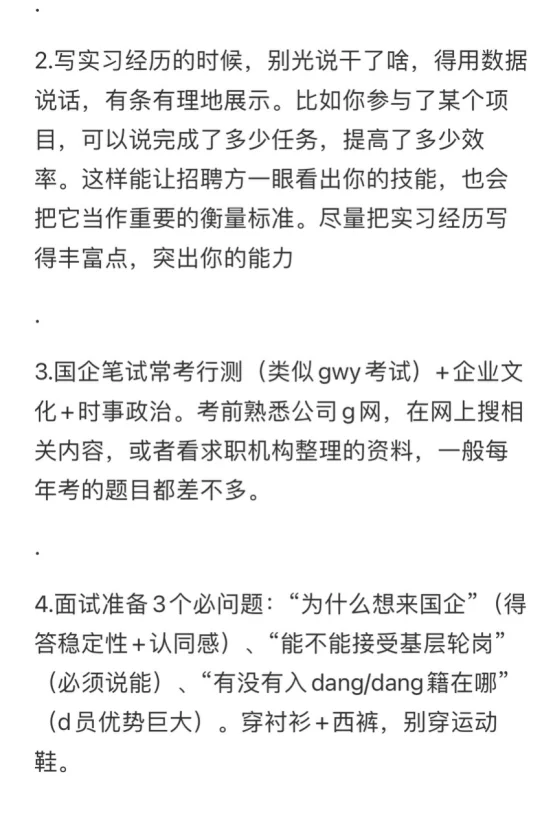 .

2.写实习经历的时候，别光说干了啥，得用数据说话，有条有理地展示。比如你参与了某个项目，可以说完成了多少任务，提高了多少效率。这样能让招聘方一眼看出你的技能，也会把它当作重要的衡量标准。尽量把实习经历写得丰富点，突出你的能力

.

3.国企笔试常考行测（类似 gwy 考试）+企业文化+时事政治。考前熟悉公司 g 网，在网上搜相关内容，或者看求职机构整理的资料，一般每年考的题目都差不多。

.

4.面试准备 3 个必问题：“为什么想来国企”（得答稳定性+认同感）、“能不能接受基层轮岗”（必须说能）、“有没有入 dang/dang 籍在哪”（d 员优势巨大）。穿衬衫+西裤，别穿运动鞋。